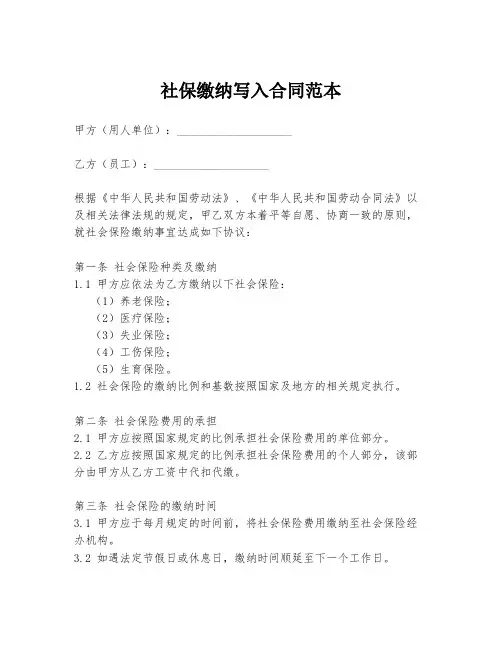 社保缴纳写入合同范本

甲方（用人单位）：____________________

乙方（员工）：____________________

根据《中华人民共和国劳动法》、《中华人民共和国劳动合同法》以及相关法律法规的规定，甲乙双方本着平等自愿、协商一致的原则，就社会保险缴纳事宜达成如下协议：

第一条 社会保险种类及缴纳
1.1 甲方应依法为乙方缴纳以下社会保险：
（1）养老保险；
（2）医疗保险；
（3）失业保险；
（4）工伤保险；
（5）生育保险。
1.2 社会保险的缴纳比例和基数按照国家及地方的相关规定执行。

第二条 社会保险费用的承担
2.1 甲方应按照国家规定的比例承担社会保险费用的单位部分。
2.2 乙方应按照国家规定的比例承担社会保险费用的个人部分，该部分由甲方从乙方工资中代扣代缴。

第三条 社会保险的缴纳时间
3.1 甲方应于每月规定的时间前，将社会保险费用缴纳至社会保险经办机构。
3.2 如遇法定节假日或休息日，缴纳时间顺延至下一个工作日。